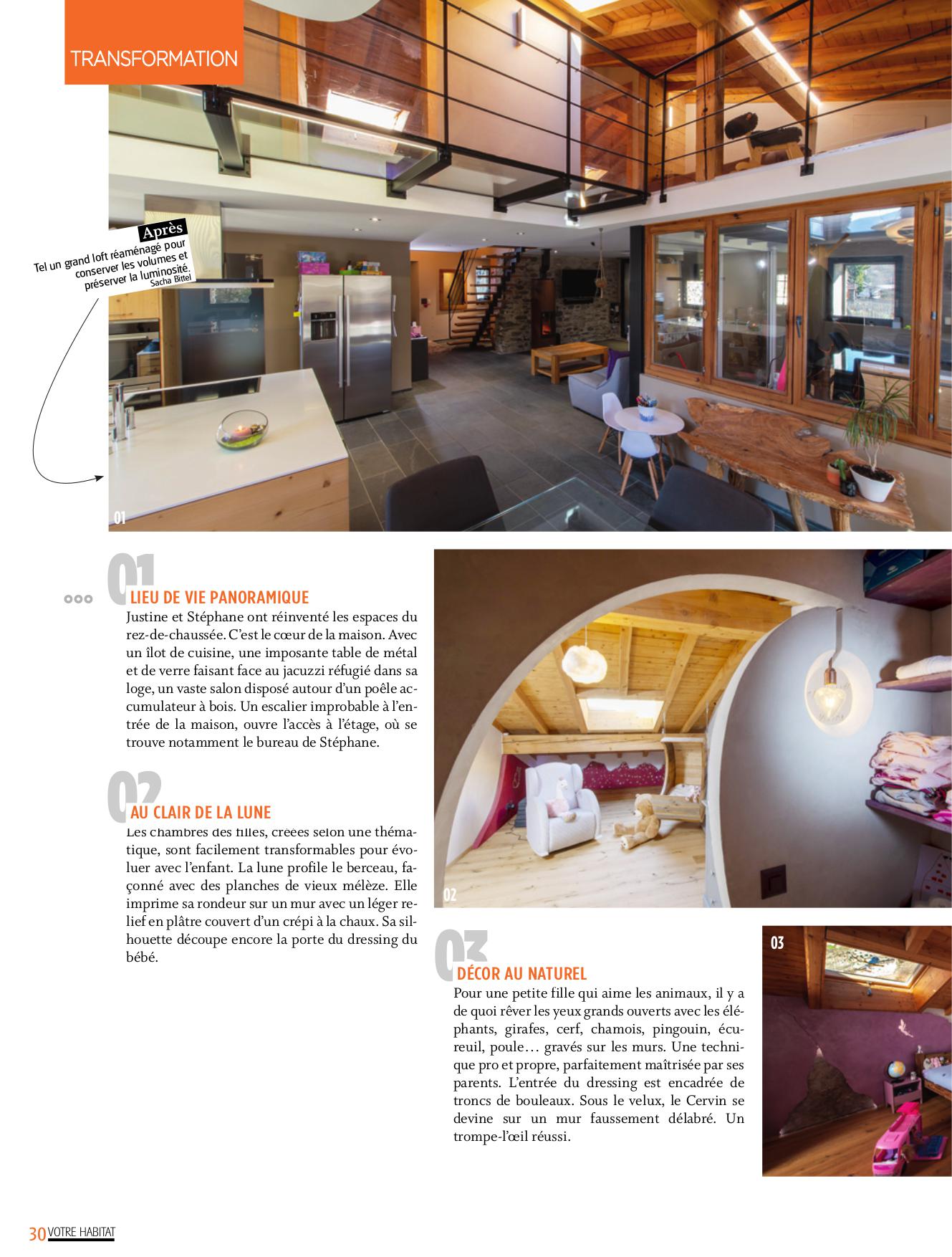 TRANSFORMATION

Après
Tel un grand loft réaménagé pour conserver les volumes et préserver la luminosité.
Sacha Bittel

01

01
LIEU DE VIE PANORAMIQUE
Justine et Stéphane ont réinventé les espaces du rez-de-chaussée. C'est le cœur de la maison. Avec un îlot de cuisine, une imposante table de métal et de verre faisant face au jacuzzi réfugié dans sa loge, un vaste salon disposé autour d'un poêle accumulateur à bois. Un escalier improbable à l'entrée de la maison, ouvre l'accès à l'étage, où se trouve notamment le bureau de Stéphane.

02
AU CLAIR DE LA LUNE
Les chambres des filles, créées selon une thématique, sont facilement transformables pour évoluer avec l'enfant. La lune profile le berceau, façonné avec des planches de vieux mélèze. Elle imprime sa rondeur sur un mur avec un léger relief en plâtre couvert d'un crépi à la chaux. Sa silhouette découpe encore la porte du dressing du bébé.

02

03
DÉCOR AU NATUREL
Pour une petite fille qui aime les animaux, il y a de quoi rêver les yeux grands ouverts avec les éléphants, girafes, cerf, chamois, pingouin, écureuil, poule… gravés sur les murs. Une technique pro et propre, parfaitement maîtrisée par ses parents. L'entrée du dressing est encadrée de troncs de bouleaux. Sous le velux, le Cervin se devine sur un mur faussement délabré. Un trompe-l'œil réussi.

03

30 VOTRE HABITAT